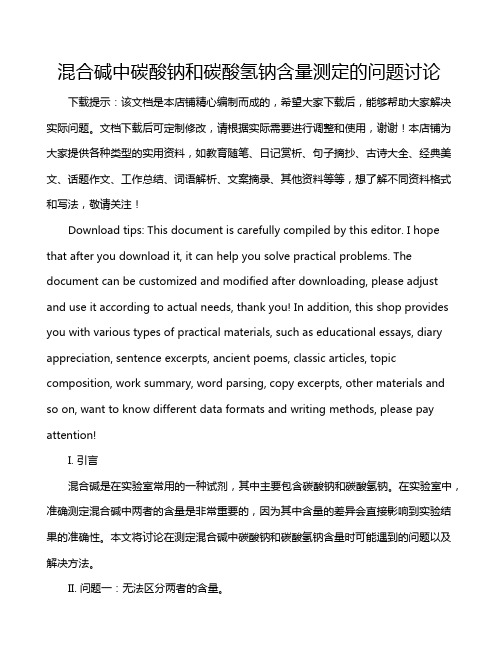 混合碱中碳酸钠和碳酸氢钠含量测定的问题讨论

下载提示：该文档是本店铺精心编制而成的，希望大家下载后，能够帮助大家解决实际问题。文档下载后可定制修改，请根据实际需要进行调整和使用，谢谢！本店铺为大家提供各种类型的实用资料，如教育随笔、日记赏析、句子摘抄、古诗大全、经典美文、话题作文、工作总结、词语解析、文案摘录、其他资料等等，想了解不同资料格式和写法，敬请关注！

Download tips: This document is carefully compiled by this editor. I hope that after you download it, it can help you solve practical problems. The document can be customized and modified after downloading, please adjust and use it according to actual needs, thank you! In addition, this shop provides you with various types of practical materials, such as educational essays, diary appreciation, sentence excerpts, ancient poems, classic articles, topic composition, work summary, word parsing, copy excerpts, other materials and so on, want to know different data formats and writing methods, please pay attention!

I. 引言

混合碱是在实验室常用的一种试剂，其中主要包含碳酸钠和碳酸氢钠。在实验室中，准确测定混合碱中两者的含量是非常重要的，因为其中含量的差异会直接影响到实验结果的准确性。本文将讨论在测定混合碱中碳酸钠和碳酸氢钠含量时可能遇到的问题以及解决方法。

II. 问题一：无法区分两者的含量。